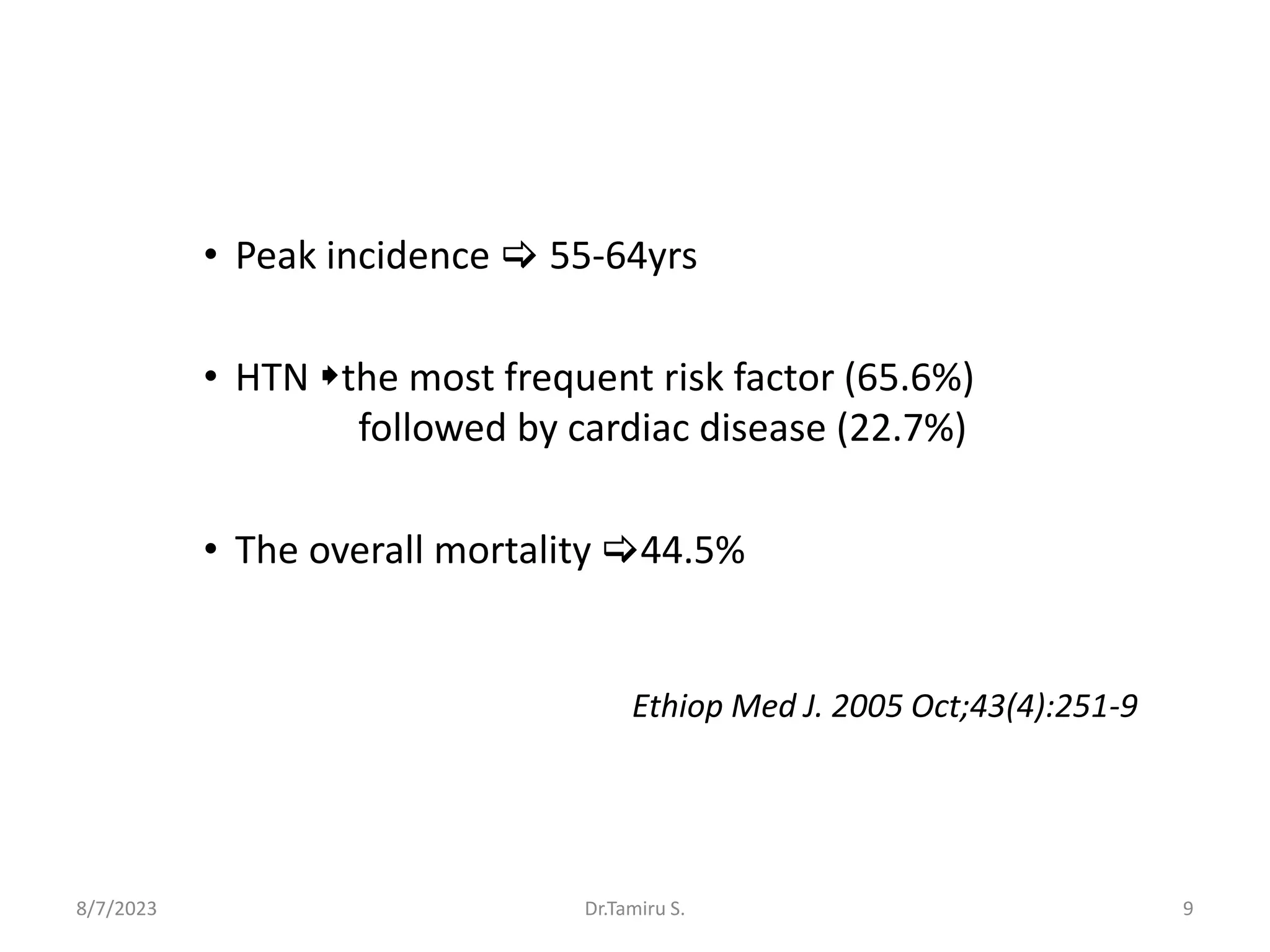 • Peak incidence ⇨ 55-64yrs

• HTN ➧the most frequent risk factor (65.6%) followed by cardiac disease (22.7%)

• The overall mortality ⇨44.5%

Ethiop Med J. 2005 Oct;43(4):251-9

8/7/2023 Dr.Tamiru S. 9